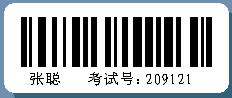 张聪　　考试号：209121